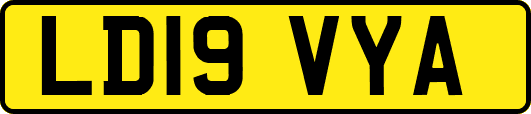 LD19 VYA